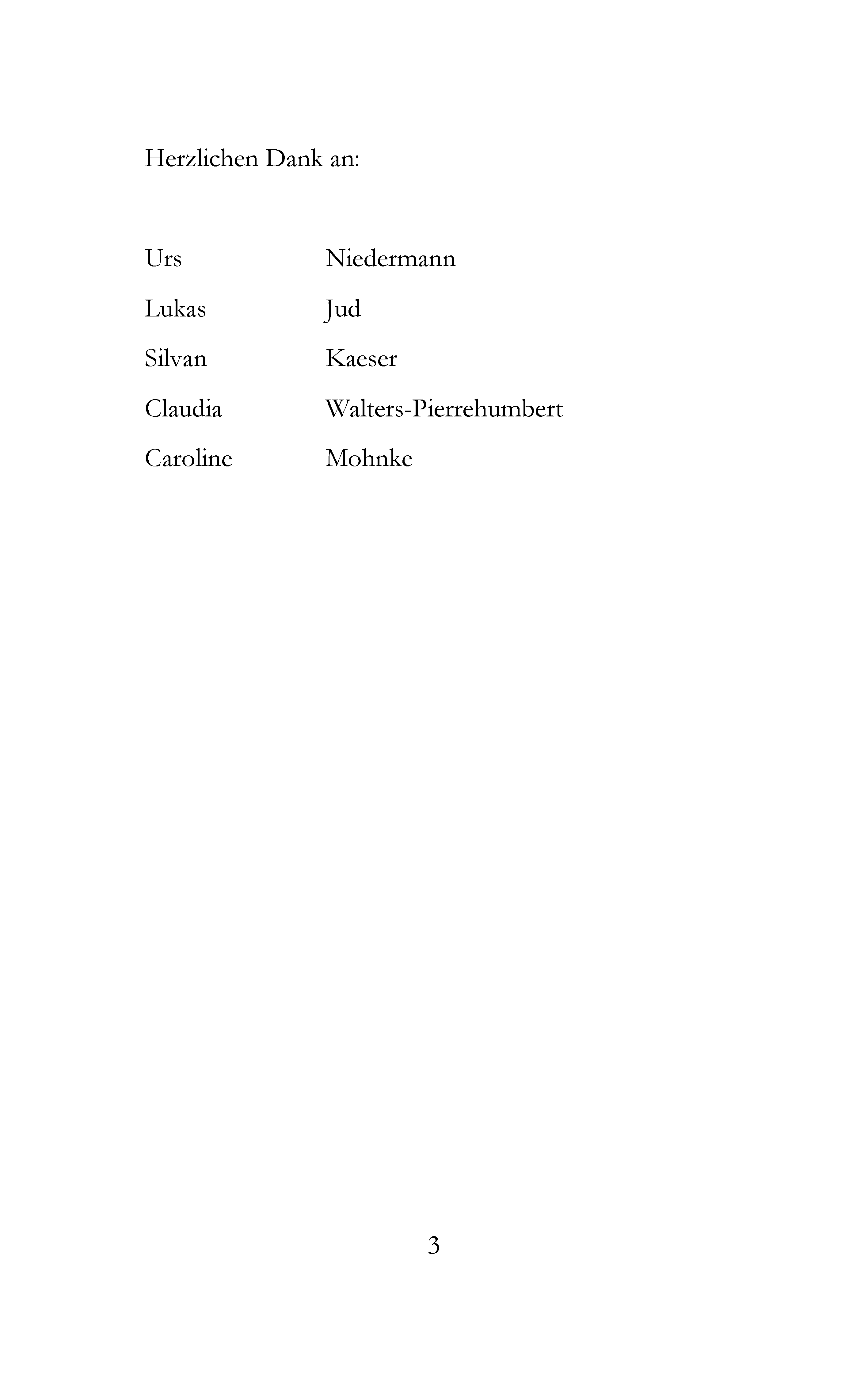 Herzlichen Dank an:

Urs Niedermann

Lukas Jud

Silvan Kaeser

Claudia Walters-Pierrehumbert

Caroline Mohnke

3